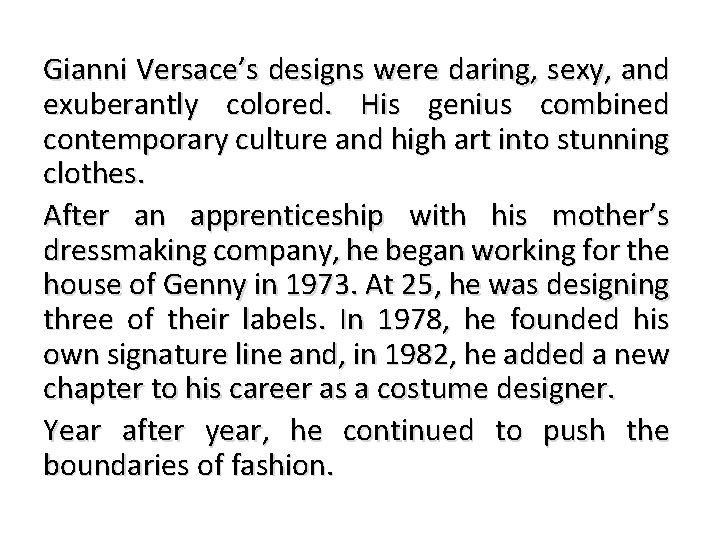 Gianni Versace's designs were daring, sexy, and exuberantly colored. His genius combined contemporary culture and high art into stunning clothes.

After an apprenticeship with his mother's dressmaking company, he began working for the house of Genny in 1973. At 25, he was designing three of their labels. In 1978, he founded his own signature line and, in 1982, he added a new chapter to his career as a costume designer.

Year after year, he continued to push the boundaries of fashion.